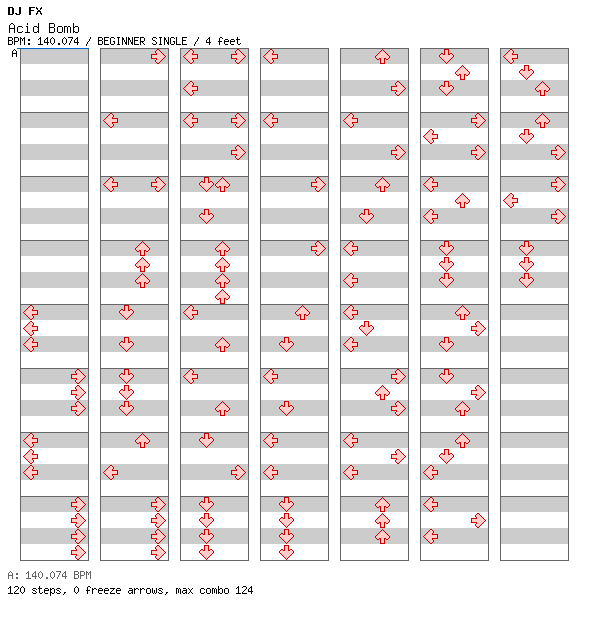 DJ FX
Acid Bomb
BPM: 140.074 / BEGINNER SINGLE / 4 feet
A

A: 140.074 BPM
120 steps, 0 freeze arrows, max combo 124